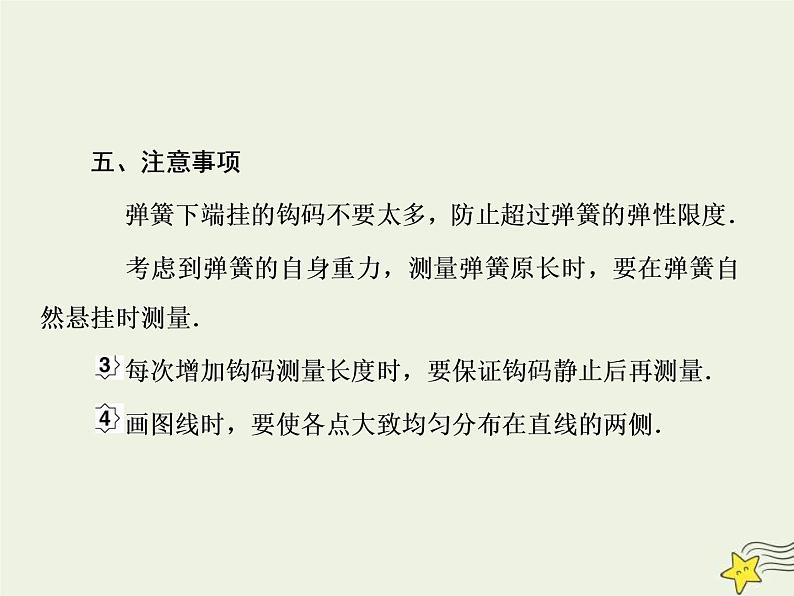 五、注意事项

弹簧下端挂的钩码不要太多，防止超过弹簧的弹性限度.

考虑到弹簧的自身重力，测量弹簧原长时，要在弹簧自然悬挂时测量.

3 每次增加钩码测量长度时，要保证钩码静止后再测量.

4 画图线时，要使各点大致均匀分布在直线的两侧.